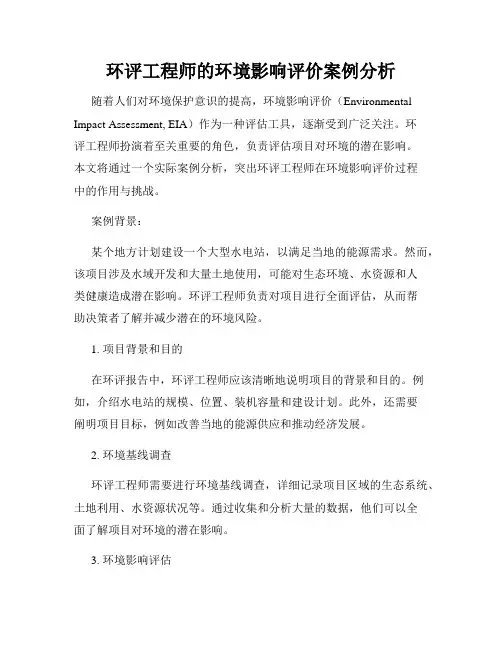 环评工程师的环境影响评价案例分析

随着人们对环境保护意识的提高，环境影响评价（Environmental Impact Assessment, EIA）作为一种评估工具，逐渐受到广泛关注。环评工程师扮演着至关重要的角色，负责评估项目对环境的潜在影响。本文将通过一个实际案例分析，突出环评工程师在环境影响评价过程中的作用与挑战。

案例背景：

某个地方计划建设一个大型水电站，以满足当地的能源需求。然而，该项目涉及水域开发和大量土地使用，可能对生态环境、水资源和人类健康造成潜在影响。环评工程师负责对项目进行全面评估，从而帮助决策者了解并减少潜在的环境风险。

1. 项目背景和目的

在环评报告中，环评工程师应该清晰地说明项目的背景和目的。例如，介绍水电站的规模、位置、装机容量和建设计划。此外，还需要阐明项目目标，例如改善当地的能源供应和推动经济发展。

2. 环境基线调查

环评工程师需要进行环境基线调查，详细记录项目区域的生态系统、土地利用、水资源状况等。通过收集和分析大量的数据，他们可以全面了解项目对环境的潜在影响。

3. 环境影响评估